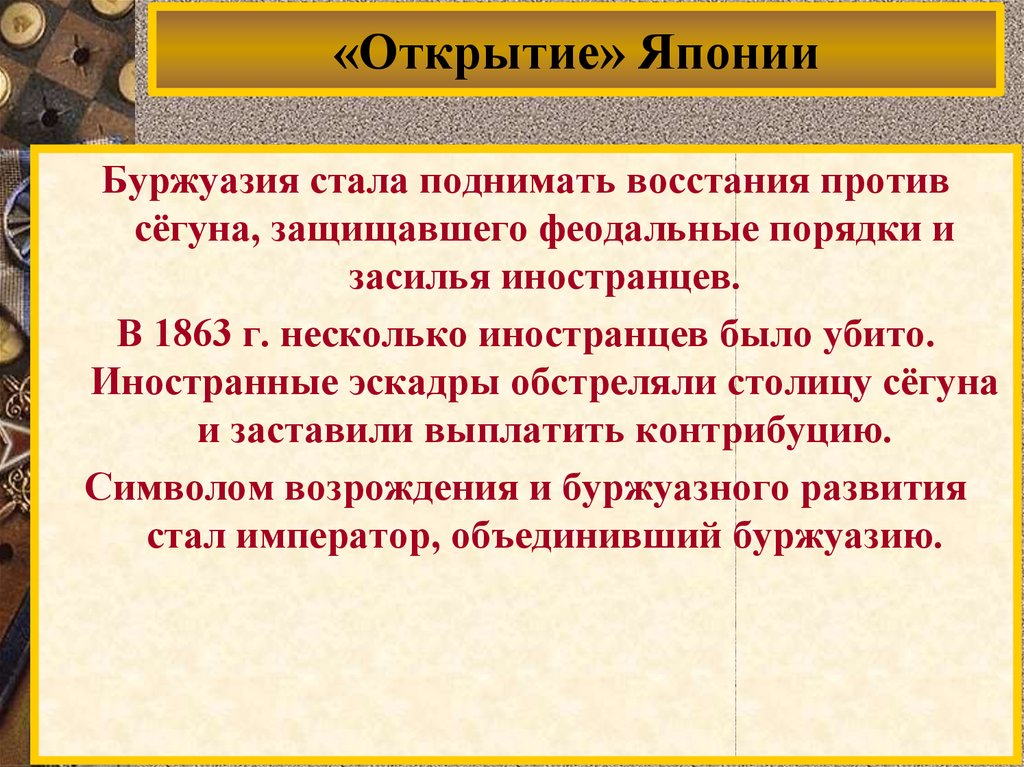 «Открытие» Японии

Буржуазия стала поднимать восстания против сёгуна, защищавшего феодальные порядки и засилья иностранцев.

В 1863 г. несколько иностранцев было убито. Иностранные эскадры обстреляли столицу сёгуна и заставили выплатить контрибуцию.

Символом возрождения и буржуазного развития стал император, объединивший буржуазию.